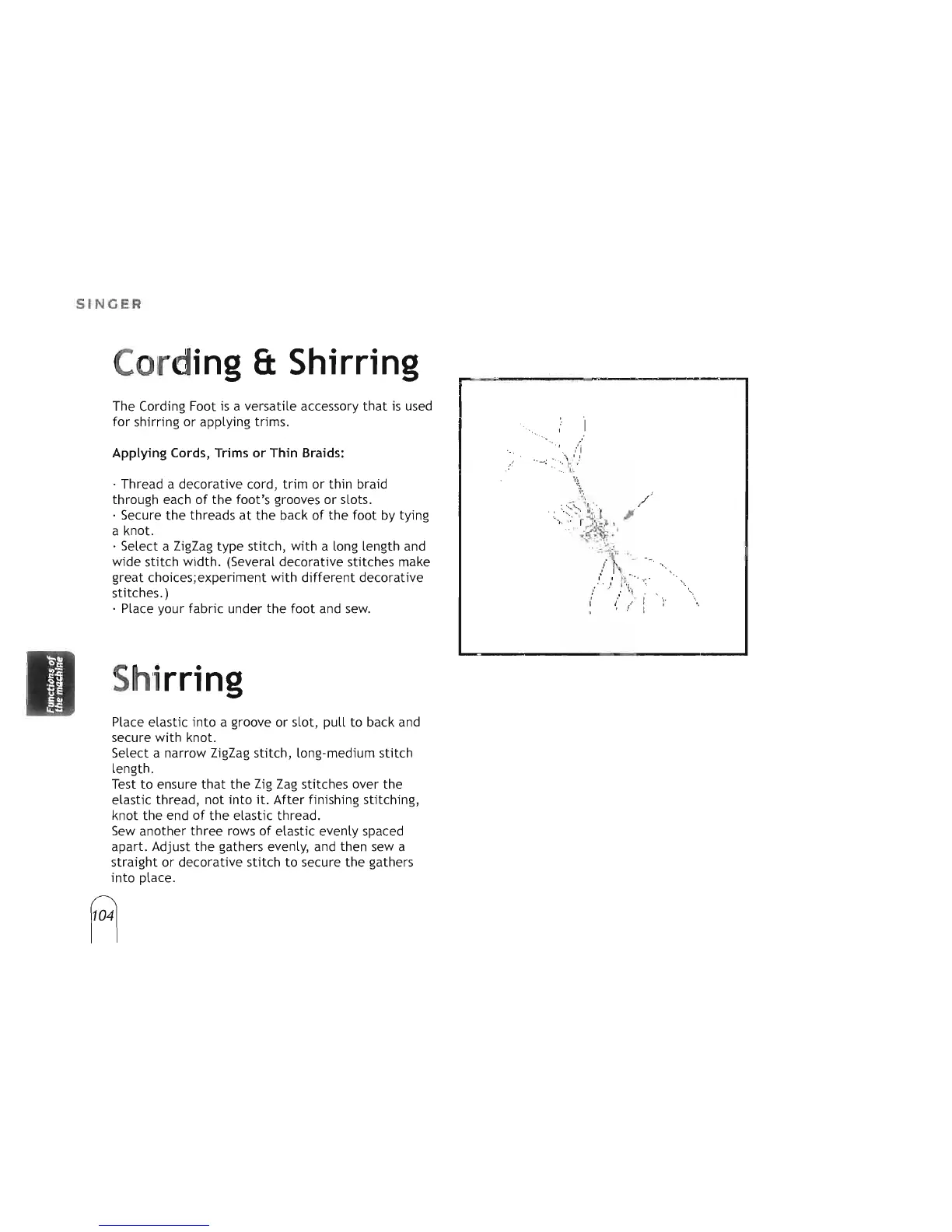 SINGER

Cording & Shirring

The Cording Foot is a versatile accessory that is used for shirring or applying trims.

Applying Cords, Trims or Thin Braids:

· Thread a decorative cord, trim or thin braid through each of the foot's grooves or slots.
· Secure the threads at the back of the foot by tying a knot.
· Select a ZigZag type stitch, with a long length and wide stitch width. (Several decorative stitches make great choices;experiment with different decorative stitches.)
· Place your fabric under the foot and sew.

Functions of the machine

Shirring

Place elastic into a groove or slot, pull to back and secure with knot.
Select a narrow ZigZag stitch, long-medium stitch length.
Test to ensure that the Zig Zag stitches over the elastic thread, not into it. After finishing stitching, knot the end of the elastic thread.
Sew another three rows of elastic evenly spaced apart. Adjust the gathers evenly, and then sew a straight or decorative stitch to secure the gathers into place.

104